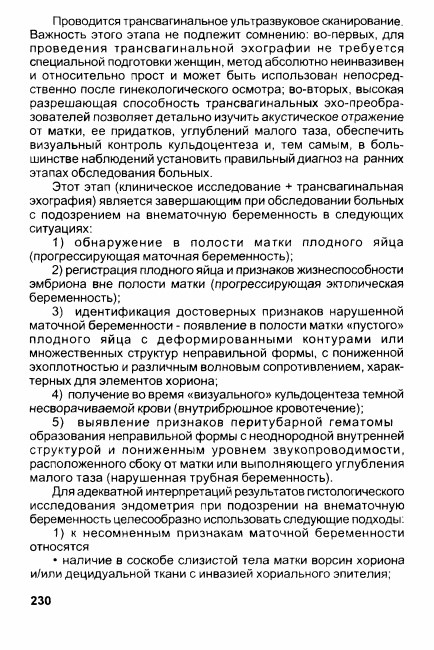 Проводится трансвагинальное ультразвуковое сканирование. Важность этого этапа не подлежит сомнению: во-первых, для проведения трансвагинальной эхографии не требуется специальной подготовки женщин, метод абсолютно неинвазивен и относительно прост и может быть использован непосредственно после гинекологического осмотра; во-вторых, высокая разрешающая способность трансвагинальных эхо-преобразователей позволяет детально изучить акустическое отражение от матки, ее придатков, углублений малого таза, обеспечить визуальный контроль кульдоцентеза и, тем самым, в большинстве наблюдений установить правильный диагноз на ранних этапах обследования больных.

Этот этап (клиническое исследование + трансвагинальная эхография) является завершающим при обследовании больных с подозрением на внематочную беременность в следующих ситуациях:

1) обнаружение в полости матки плодного яйца (прогрессирующая маточная беременность);

2) регистрация плодного яйца и признаков жизнеспособности эмбриона вне полости матки (прогрессирующая эктопическая беременность);

3) идентификация достоверных признаков нарушенной маточной беременности - появление в полости матки «пустого» плодного яйца с деформированными контурами или множественных структур неправильной формы, с пониженной эхоплотностью и различным волновым сопротивлением, характерных для элементов хориона;

4) получение во время «визуального» кульдоцентеза темной несворачиваемой крови (внутрибрюшное кровотечение);

5) выявление признаков перитубарной гематомы образования неправильной формы с неоднородной внутренней структурой и пониженным уровнем звукопроводимости, расположенного сбоку от матки или выполняющего углубления малого таза (нарушенная трубная беременность).

Для адекватной интерпретаций результатов гистологического исследования эндометрия при подозрении на внематочную беременность целесообразно использовать следующие подходы:

1) к несомненным признакам маточной беременности относятся

• наличие в соскобе слизистой тела матки ворсин хориона и/или децидуальной ткани с инвазией хориального эпителия;

230